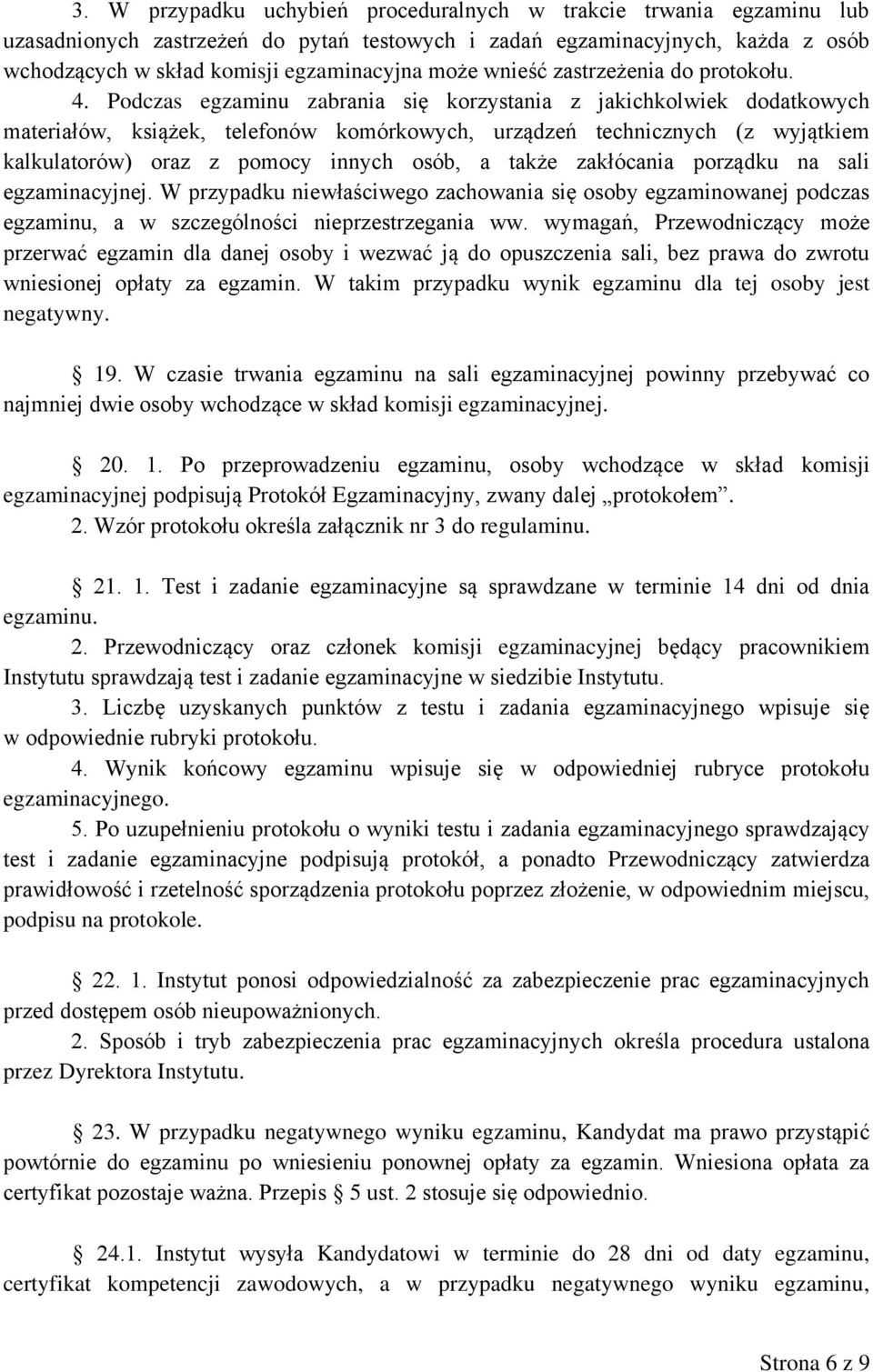 3. W przypadku uchybień proceduralnych w trakcie trwania egzaminu lub uzasadnionych zastrzeżeń do pytań testowych i zadań egzaminacyjnych, każda z osób wchodzących w skład komisji egzaminacyjna może wnieść zastrzeżenia do protokołu.

4. Podczas egzaminu zabrania się korzystania z jakichkolwiek dodatkowych materiałów, książek, telefonów komórkowych, urządzeń technicznych (z wyjątkiem kalkulatorów) oraz z pomocy innych osób, a także zakłócania porządku na sali egzaminacyjnej. W przypadku niewłaściwego zachowania się osoby egzaminowanej podczas egzaminu, a w szczególności nieprzestrzegania ww. wymagań, Przewodniczący może przerwać egzamin dla danej osoby i wezwać ją do opuszczenia sali, bez prawa do zwrotu wniesionej opłaty za egzamin. W takim przypadku wynik egzaminu dla tej osoby jest negatywny.

§ 19. W czasie trwania egzaminu na sali egzaminacyjnej powinny przebywać co najmniej dwie osoby wchodzące w skład komisji egzaminacyjnej.

§ 20. 1. Po przeprowadzeniu egzaminu, osoby wchodzące w skład komisji egzaminacyjnej podpisują Protokół Egzaminacyjny, zwany dalej „protokołem”.
2. Wzór protokołu określa załącznik nr 3 do regulaminu.

§ 21. 1. Test i zadanie egzaminacyjne są sprawdzane w terminie 14 dni od dnia egzaminu.
2. Przewodniczący oraz członek komisji egzaminacyjnej będący pracownikiem Instytutu sprawdzają test i zadanie egzaminacyjne w siedzibie Instytutu.
3. Liczbę uzyskanych punktów z testu i zadania egzaminacyjnego wpisuje się w odpowiednie rubryki protokołu.
4. Wynik końcowy egzaminu wpisuje się w odpowiedniej rubryce protokołu egzaminacyjnego.
5. Po uzupełnieniu protokołu o wyniki testu i zadania egzaminacyjnego sprawdzający test i zadanie egzaminacyjne podpisują protokół, a ponadto Przewodniczący zatwierdza prawidłowość i rzetelność sporządzenia protokołu poprzez złożenie, w odpowiednim miejscu, podpisu na protokole.

§ 22. 1. Instytut ponosi odpowiedzialność za zabezpieczenie prac egzaminacyjnych przed dostępem osób nieupoważnionych.
2. Sposób i tryb zabezpieczenia prac egzaminacyjnych określa procedura ustalona przez Dyrektora Instytutu.

§ 23. W przypadku negatywnego wyniku egzaminu, Kandydat ma prawo przystąpić powtórnie do egzaminu po wniesieniu ponownej opłaty za egzamin. Wniesiona opłata za certyfikat pozostaje ważna. Przepis § 5 ust. 2 stosuje się odpowiednio.

§ 24.1. Instytut wysyła Kandydatowi w terminie do 28 dni od daty egzaminu, certyfikat kompetencji zawodowych, a w przypadku negatywnego wyniku egzaminu,

Strona 6 z 9